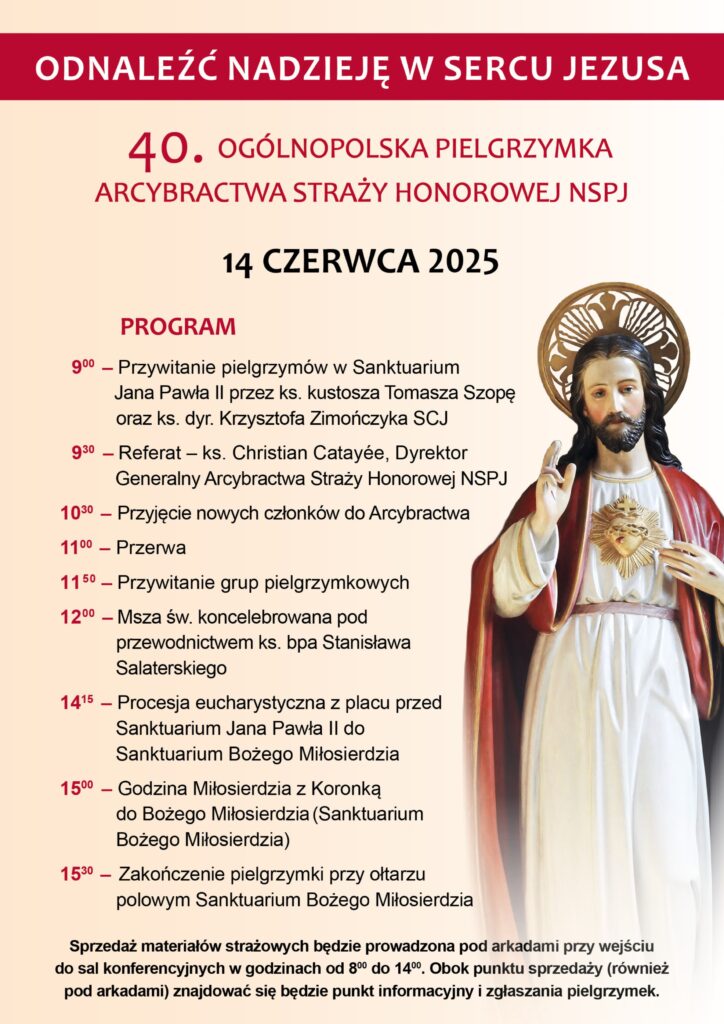 ODNALEŹĆ NADZIEJĘ W SERCU JEZUSA

40. OGÓLNOPOLSKA PIELGRZYMKA ARCYBRACTWA STRAŻY HONOROWEJ NSPJ

14 CZERWCA 2025

PROGRAM

$9^{00}$ – Przywitanie pielgrzymów w Sanktuarium Jana Pawła II przez ks. kustosza Tomasza Szopę oraz ks. dyr. Krzysztofa Zimończyka SCJ

$9^{30}$ – Referat – ks. Christian Catayée, Dyrektor Generalny Arcybractwa Straży Honorowej NSPJ

$10^{30}$ – Przyjęcie nowych członków do Arcybractwa

$11^{00}$ – Przerwa

$11^{50}$ – Przywitanie grup pielgrzymkowych

$12^{00}$ – Msza św. koncelebrowana pod przewodnictwem ks. bpa Stanisława Salaterskiego

$14^{15}$ – Procesja eucharystyczna z placu przed Sanktuarium Jana Pawła II do Sanktuarium Bożego Miłosierdzia

$15^{00}$ – Godzina Miłosierdzia z Koronką do Bożego Miłosierdzia (Sanktuarium Bożego Miłosierdzia)

$15^{30}$ – Zakończenie pielgrzymki przy ołtarzu polowym Sanktuarium Bożego Miłosierdzia

Sprzedaż materiałów strażowych będzie prowadzona pod arkadami przy wejściu do sal konferencyjnych w godzinach od $8^{00}$ do $14^{00}$. Obok punktu sprzedaży (również pod arkadami) znajdować się będzie punkt informacyjny i zgłaszania pielgrzymek.